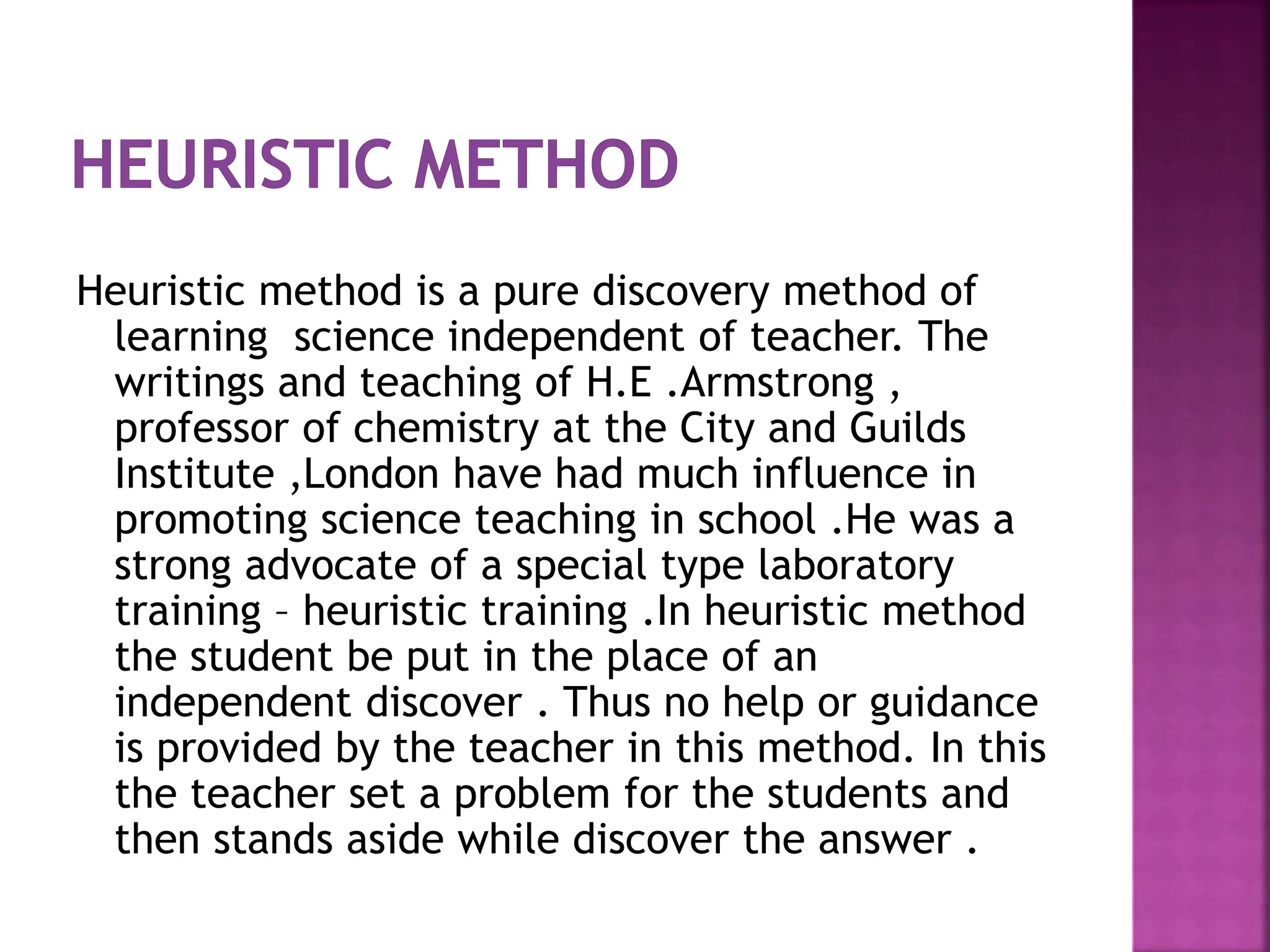 HEURISTIC METHOD

Heuristic method is a pure discovery method of learning science independent of teacher. The writings and teaching of H.E .Armstrong , professor of chemistry at the City and Guilds Institute ,London have had much influence in promoting science teaching in school .He was a strong advocate of a special type laboratory training – heuristic training .In heuristic method the student be put in the place of an independent discover . Thus no help or guidance is provided by the teacher in this method. In this the teacher set a problem for the students and then stands aside while discover the answer .